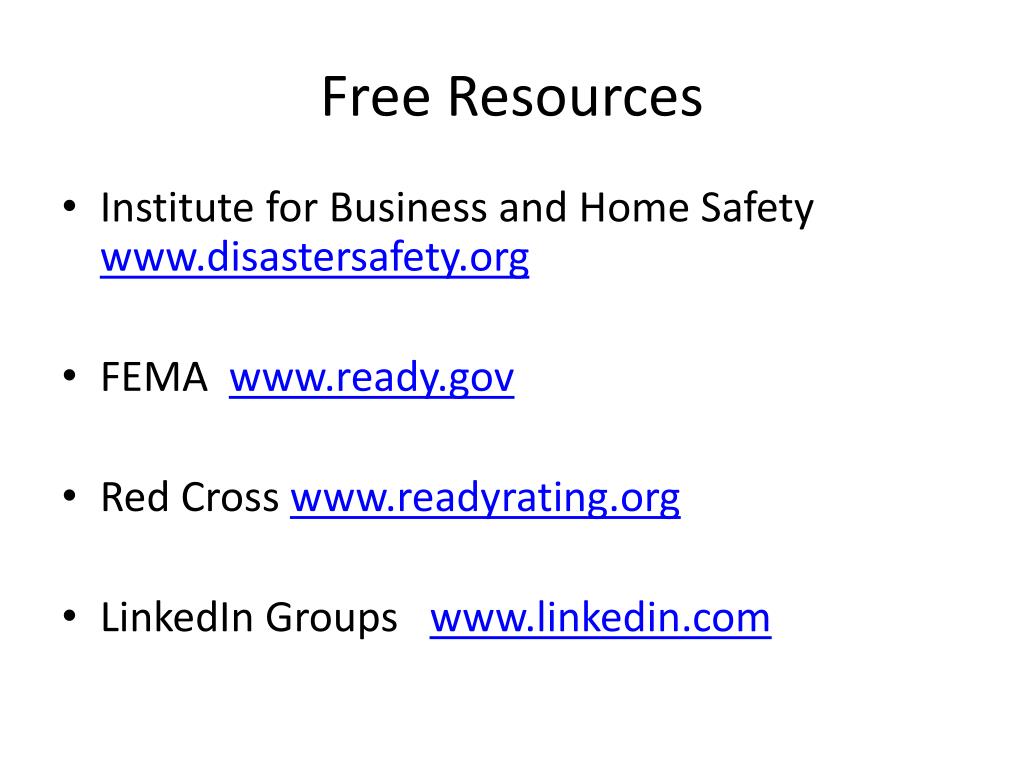 Free Resources

• Institute for Business and Home Safety www.disastersafety.org

• FEMA www.ready.gov

• Red Cross www.readyrating.org

• LinkedIn Groups www.linkedin.com